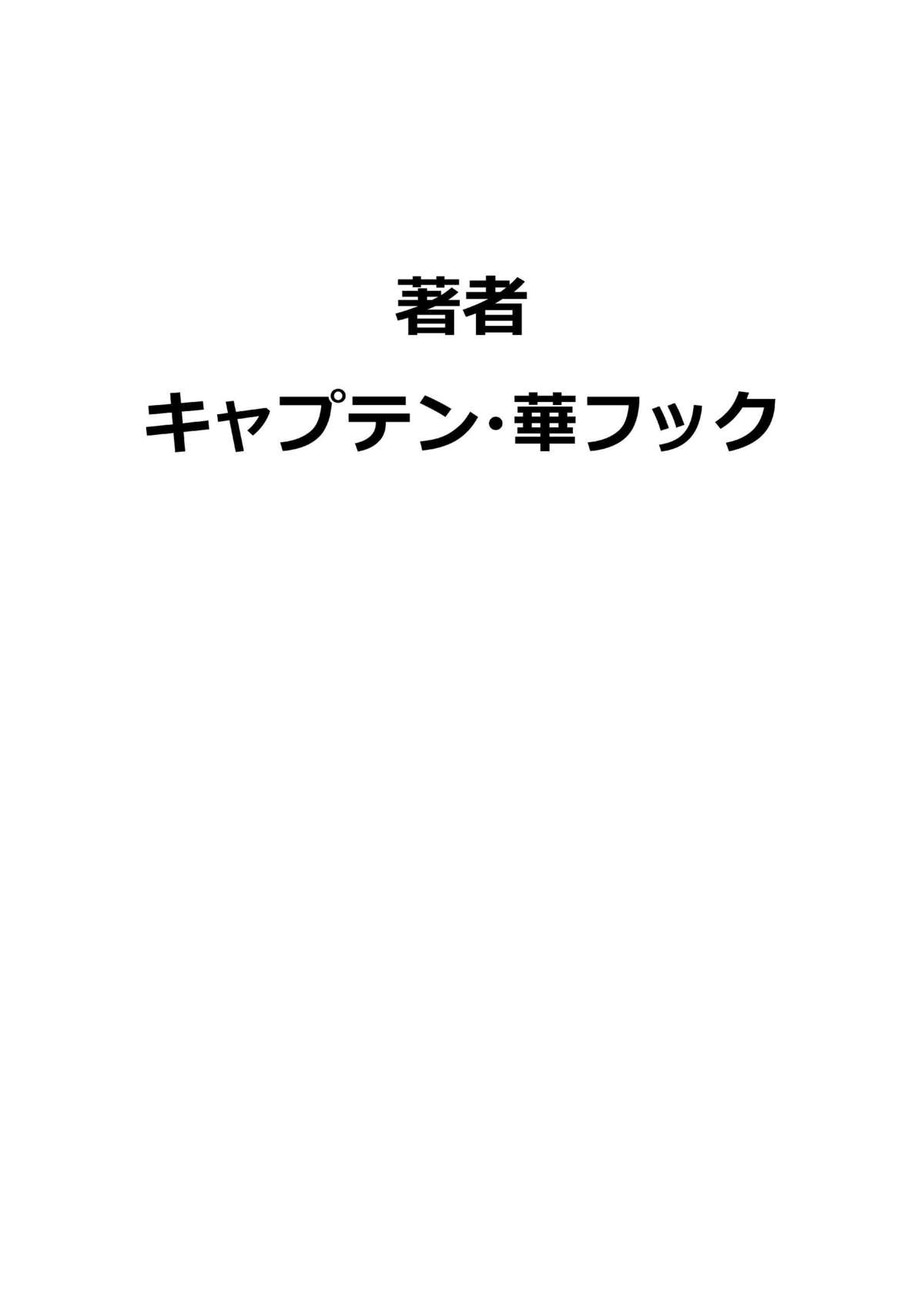 著者

キャプテン・華フック